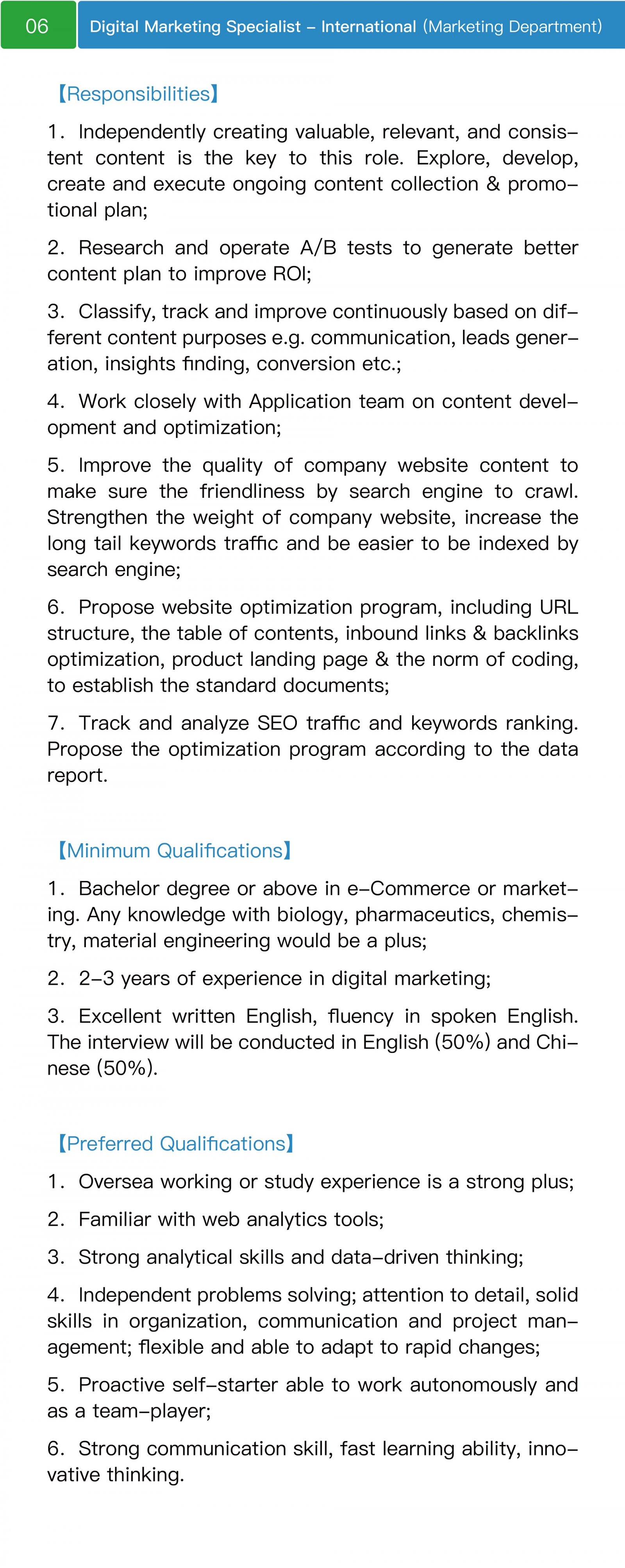 06

Digital Marketing Specialist – International (Marketing Department)

【Responsibilities】

1. Independently creating valuable, relevant, and consistent content is the key to this role. Explore, develop, create and execute ongoing content collection & promotional plan;

2. Research and operate A/B tests to generate better content plan to improve ROI;

3. Classify, track and improve continuously based on different content purposes e.g. communication, leads generation, insights finding, conversion etc.;

4. Work closely with Application team on content development and optimization;

5. Improve the quality of company website content to make sure the friendliness by search engine to crawl. Strengthen the weight of company website, increase the long tail keywords traffic and be easier to be indexed by search engine;

6. Propose website optimization program, including URL structure, the table of contents, inbound links & backlinks optimization, product landing page & the norm of coding, to establish the standard documents;

7. Track and analyze SEO traffic and keywords ranking. Propose the optimization program according to the data report.

【Minimum Qualifications】

1. Bachelor degree or above in e-Commerce or marketing. Any knowledge with biology, pharmaceutics, chemistry, material engineering would be a plus;

2. 2-3 years of experience in digital marketing;

3. Excellent written English, fluency in spoken English. The interview will be conducted in English (50%) and Chinese (50%).

【Preferred Qualifications】

1. Oversea working or study experience is a strong plus;

2. Familiar with web analytics tools;

3. Strong analytical skills and data-driven thinking;

4. Independent problems solving; attention to detail, solid skills in organization, communication and project management; flexible and able to adapt to rapid changes;

5. Proactive self-starter able to work autonomously and as a team-player;

6. Strong communication skill, fast learning ability, innovative thinking.